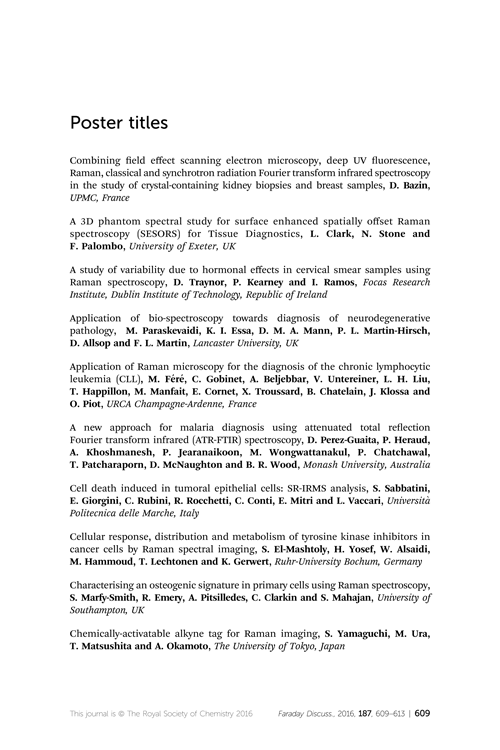 Poster titles

Combining field effect scanning electron microscopy, deep UV fluorescence, Raman, classical and synchrotron radiation Fourier transform infrared spectroscopy in the study of crystal-containing kidney biopsies and breast samples, D. Bazin, UPMC, France

A 3D phantom spectral study for surface enhanced spatially offset Raman spectroscopy (SESORS) for Tissue Diagnostics, L. Clark, N. Stone and F. Palombo, University of Exeter, UK

A study of variability due to hormonal effects in cervical smear samples using Raman spectroscopy, D. Traynor, P. Kearney and I. Ramos, Focas Research Institute, Dublin Institute of Technology, Republic of Ireland

Application of bio-spectroscopy towards diagnosis of neurodegenerative pathology, M. Paraskevaidi, K. I. Essa, D. M. A. Mann, P. L. Martin-Hirsch, D. Allsop and F. L. Martin, Lancaster University, UK

Application of Raman microscopy for the diagnosis of the chronic lymphocytic leukemia (CLL), M. Féré, C. Gobinet, A. Beljebbar, V. Untereiner, L. H. Liu, T. Happillon, M. Manfait, E. Cornet, X. Troussard, B. Chatelain, J. Klossa and O. Piot, URCA Champagne-Ardenne, France

A new approach for malaria diagnosis using attenuated total reflection Fourier transform infrared (ATR-FTIR) spectroscopy, D. Perez-Guaita, P. Heraud, A. Khoshmanesh, P. Jearanaikoon, M. Wongwattanakul, P. Chatchawal, T. Patcharaporn, D. McNaughton and B. R. Wood, Monash University, Australia

Cell death induced in tumoral epithelial cells: SR-IRMS analysis, S. Sabbatini, E. Giorgini, C. Rubini, R. Rocchetti, C. Conti, E. Mitri and L. Vaccari, Università Politecnica delle Marche, Italy

Cellular response, distribution and metabolism of tyrosine kinase inhibitors in cancer cells by Raman spectral imaging, S. El-Mashtoly, H. Yosef, W. Alsaidi, M. Hammoud, T. Lechtonen and K. Gerwert, Ruhr-University Bochum, Germany

Characterising an osteogenic signature in primary cells using Raman spectroscopy, S. Marfy-Smith, R. Emery, A. Pitsilledes, C. Clarkin and S. Mahajan, University of Southampton, UK

Chemically-activatable alkyne tag for Raman imaging, S. Yamaguchi, M. Ura, T. Matsushita and A. Okamoto, The University of Tokyo, Japan

This journal is © The Royal Society of Chemistry 2016 Faraday Discuss., 2016, 187, 609–613 | 609